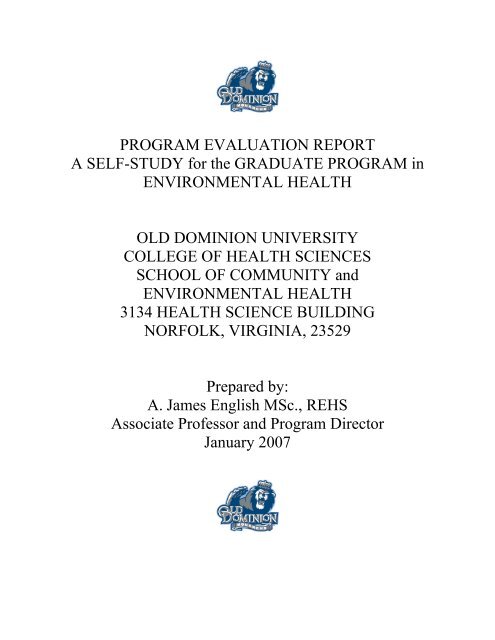 OLD DOMINION

PROGRAM EVALUATION REPORT
A SELF-STUDY for the GRADUATE PROGRAM in ENVIRONMENTAL HEALTH

OLD DOMINION UNIVERSITY
COLLEGE OF HEALTH SCIENCES
SCHOOL OF COMMUNITY and ENVIRONMENTAL HEALTH
3134 HEALTH SCIENCE BUILDING
NORFOLK, VIRGINIA, 23529

Prepared by:
A. James English MSc., REHS
Associate Professor and Program Director
January 2007

OLD DOMINION